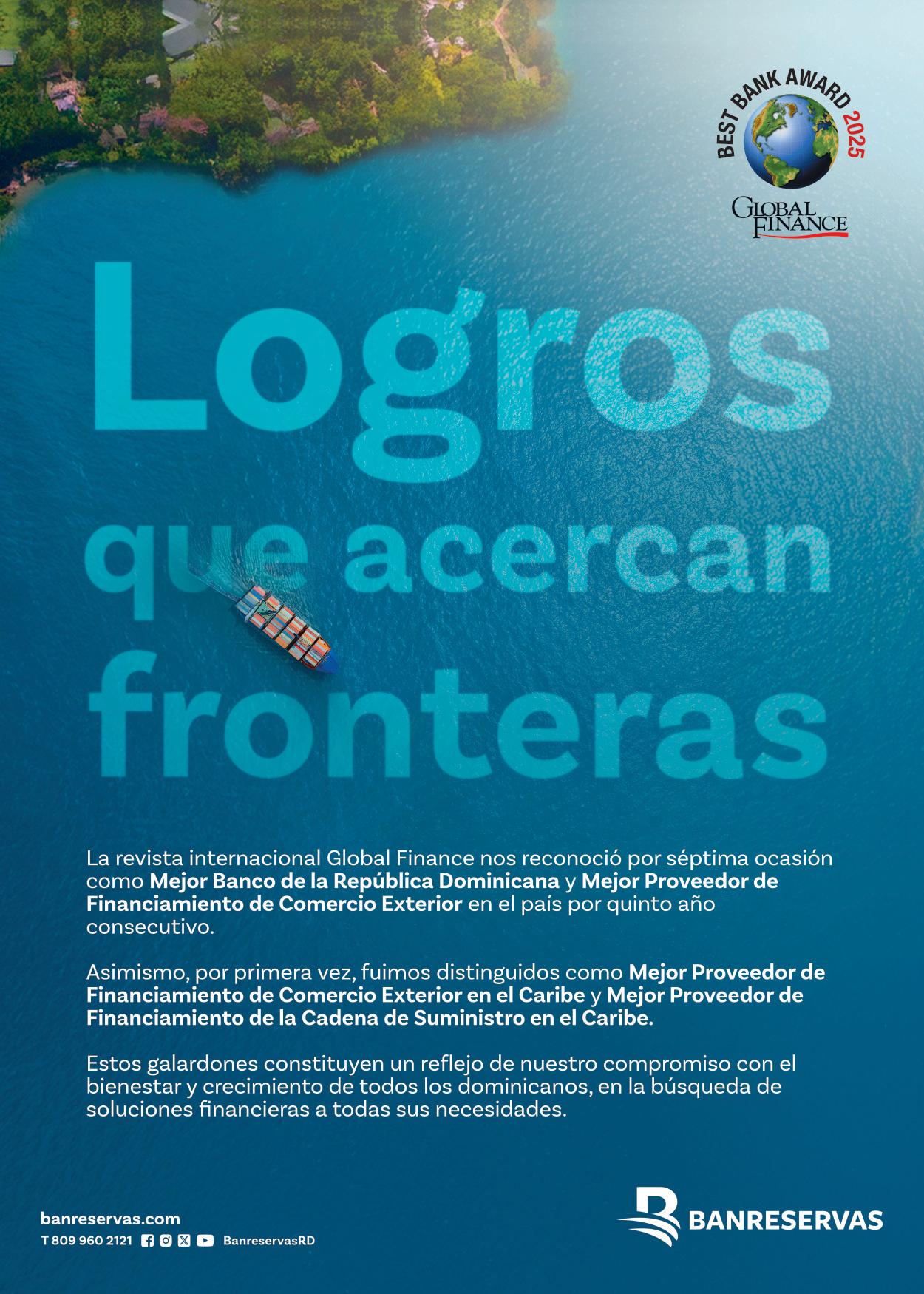 BEST BANK AWARD 2025
GLOBAL FINANCE

Logros que acercan fronteras

La revista internacional Global Finance nos reconoció por séptima ocasión como Mejor Banco de la República Dominicana y Mejor Proveedor de Financiamiento de Comercio Exterior en el país por quinto año consecutivo.

Asimismo, por primera vez, fuimos distinguidos como Mejor Proveedor de Financiamiento de Comercio Exterior en el Caribe y Mejor Proveedor de Financiamiento de la Cadena de Suministro en el Caribe.

Estos galardones constituyen un reflejo de nuestro compromiso con el bienestar y crecimiento de todos los dominicanos, en la búsqueda de soluciones financieras a todas sus necesidades.

banreservas.com
T 809 960 2121 BanreservasRD

BANRESERVAS